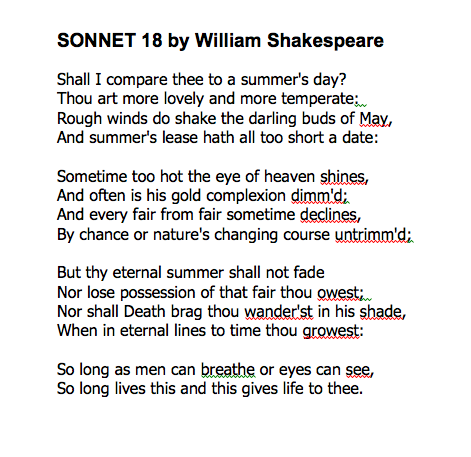 SONNET 18 by William Shakespeare

Shall I compare thee to a summer's day?
Thou art more lovely and more temperate:
Rough winds do shake the darling buds of May,
And summer's lease hath all too short a date:

Sometime too hot the eye of heaven shines,
And often is his gold complexion dimm'd;
And every fair from fair sometime declines,
By chance or nature's changing course untrimm'd;

But thy eternal summer shall not fade
Nor lose possession of that fair thou owest;
Nor shall Death brag thou wander'st in his shade,
When in eternal lines to time thou growest:

So long as men can breathe or eyes can see,
So long lives this and this gives life to thee.